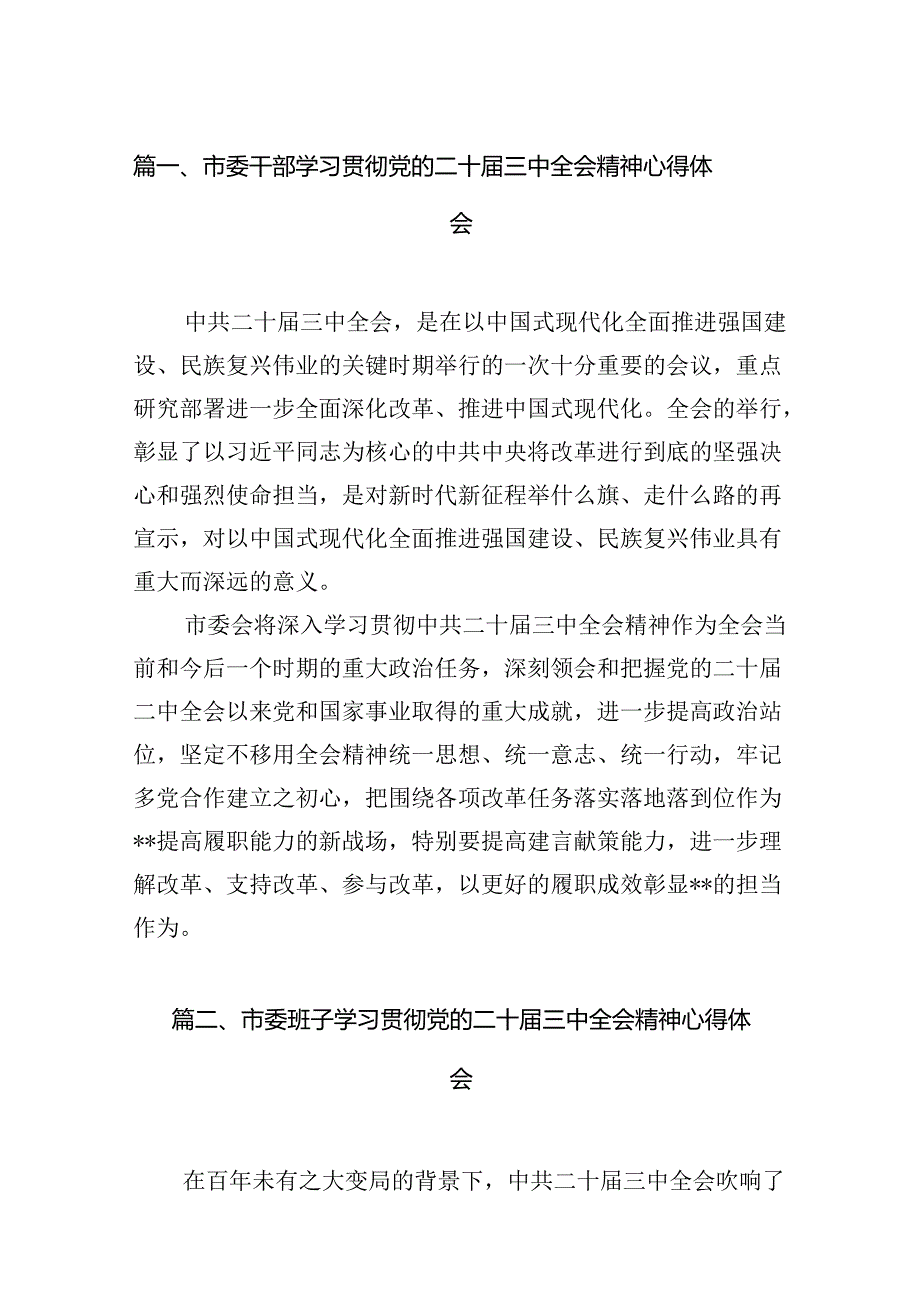 篇一、市委干部学习贯彻党的二十届三中全会精神心得体会

中共二十届三中全会，是在以中国式现代化全面推进强国建设、民族复兴伟业的关键时期举行的一次十分重要的会议，重点研究部署进一步全面深化改革、推进中国式现代化。全会的举行，彰显了以习近平同志为核心的中共中央将改革进行到底的坚强决心和强烈使命担当，是对新时代新征程举什么旗、走什么路的再宣示，对以中国式现代化全面推进强国建设、民族复兴伟业具有重大而深远的意义。

市委会将深入学习贯彻中共二十届三中全会精神作为全会当前和今后一个时期的重大政治任务，深刻领会和把握党的二十届二中全会以来党和国家事业取得的重大成就，进一步提高政治站位，坚定不移用全会精神统一思想、统一意志、统一行动，牢记多党合作建立之初心，把围绕各项改革任务落实落地落到位作为**提高履职能力的新战场，特别要提高建言献策能力，进一步理解改革、支持改革、参与改革，以更好的履职成效彰显**的担当作为。

篇二、市委班子学习贯彻党的二十届三中全会精神心得体会

在百年未有之大变局的背景下，中共二十届三中全会吹响了